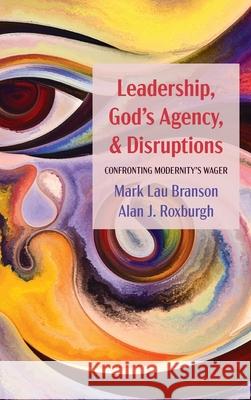 Leadership, God's Agency, & Disruptions

CONFRONTING MODERNITY'S WAGER

Mark Lau Branson
Alan J. Roxburgh

Kraina Książek